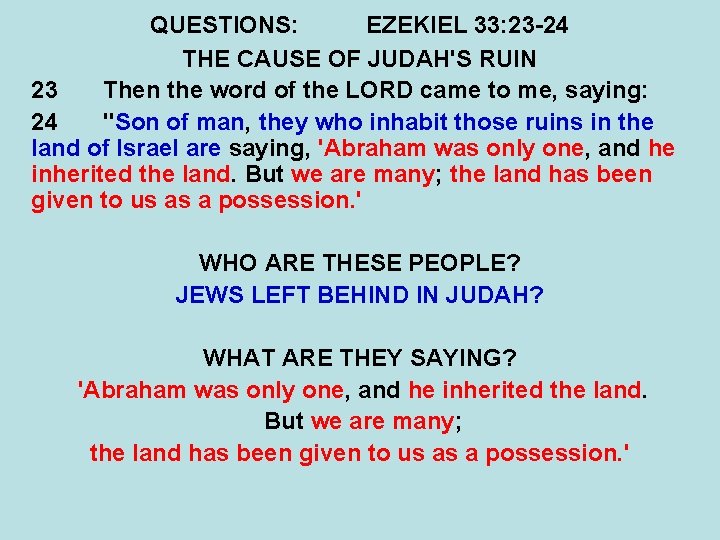 QUESTIONS: EZEKIEL 33:23-24

THE CAUSE OF JUDAH'S RUIN

23 Then the word of the LORD came to me, saying:

24 "Son of man, they who inhabit those ruins in the land of Israel are saying, 'Abraham was only one, and he inherited the land. But we are many; the land has been given to us as a possession.'

WHO ARE THESE PEOPLE?

JEWS LEFT BEHIND IN JUDAH?

WHAT ARE THEY SAYING?

'Abraham was only one, and he inherited the land.

But we are many;

the land has been given to us as a possession.'